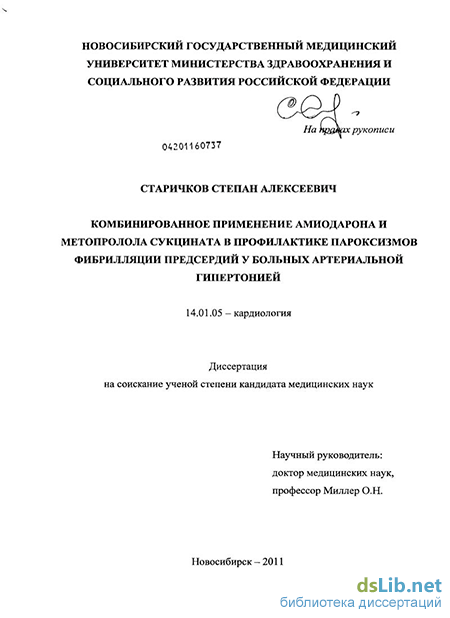 НОВОСИБИРСКИЙ ГОСУДАРСТВЕННЫЙ МЕДИЦИНСКИЙ УНИВЕРСИТЕТ МИНИСТЕРСТВА ЗДРАВООХРАНЕНИЯ И СОЦИАЛЬНОГО РАЗВИТИЯ РОССИЙСКОЙ ФЕДЕРАЦИИ

На правах рукописи

04201160737

СТАРИЧКОВ СТЕПАН АЛЕКСЕЕВИЧ

КОМБИНИРОВАННОЕ ПРИМЕНЕНИЕ АМИОДАРОНА И МЕТОПРОЛОЛА СУКЦИНАТА В ПРОФИЛАКТИКЕ ПАРОКСИЗМОВ ФИБРИЛЛЯЦИИ ПРЕДСЕРДИЙ У БОЛЬНЫХ АРТЕРИАЛЬНОЙ ГИПЕРТОНИЕЙ

14.01.05 – кардиология

Диссертация
на соискание ученой степени кандидата медицинских наук

Научный руководитель:
доктор медицинских наук,
профессор Миллер О.Н.

Новосибирск – 2011

dsLib.net
библиотека диссертаций